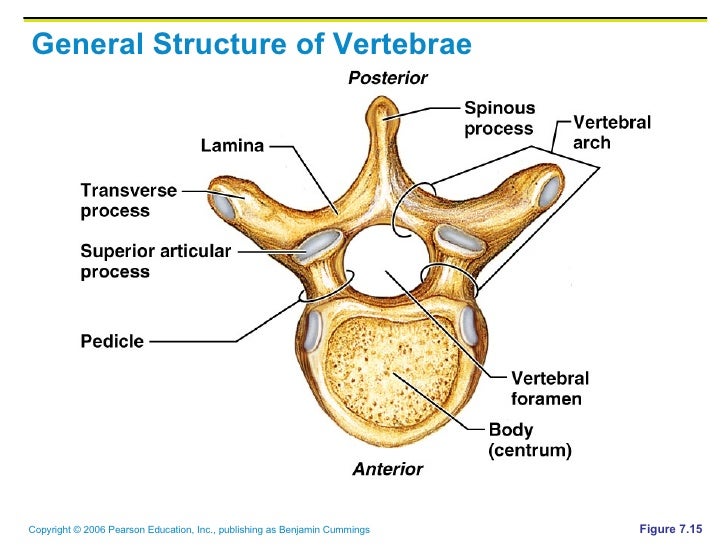 General Structure of Vertebrae

Posterior

Spinous process

Vertebral arch

Lamina

Transverse process

Superior articular process

Pedicle

Vertebral foramen

Body (centrum)

Anterior

Copyright © 2006 Pearson Education, Inc., publishing as Benjamin Cummings

Figure 7.15